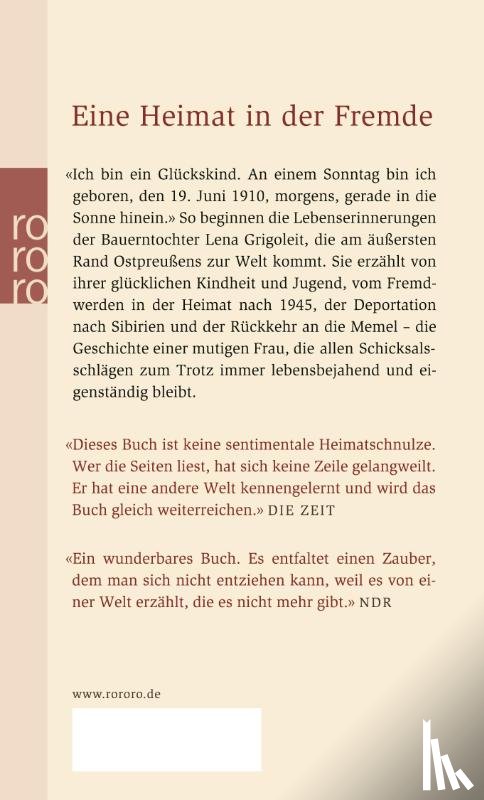 Eine Heimat in der Fremde

ro
ro
ro

«Ich bin ein Glückskind. An einem Sonntag bin ich geboren, den 19. Juni 1910, morgens, gerade in die Sonne hinein.» So beginnen die Lebenserinnerungen der Bauerntochter Lena Grigoleit, die am äußersten Rand Ostpreußens zur Welt kommt. Sie erzählt von ihrer glücklichen Kindheit und Jugend, vom Fremdwerden in der Heimat nach 1945, der Deportation nach Sibirien und der Rückkehr an die Memel – die Geschichte einer mutigen Frau, die allen Schicksalsschlägen zum Trotz immer lebensbejahend und eigenständig bleibt.

«Dieses Buch ist keine sentimentale Heimatschnulze. Wer die Seiten liest, hat sich keine Zeile gelangweilt. Er hat eine andere Welt kennengelernt und wird das Buch gleich weiterreichen.» DIE ZEIT

«Ein wunderbares Buch. Es entfaltet einen Zauber, dem man sich nicht entziehen kann, weil es von einer Welt erzählt, die es nicht mehr gibt.» NDR

www.rororo.de